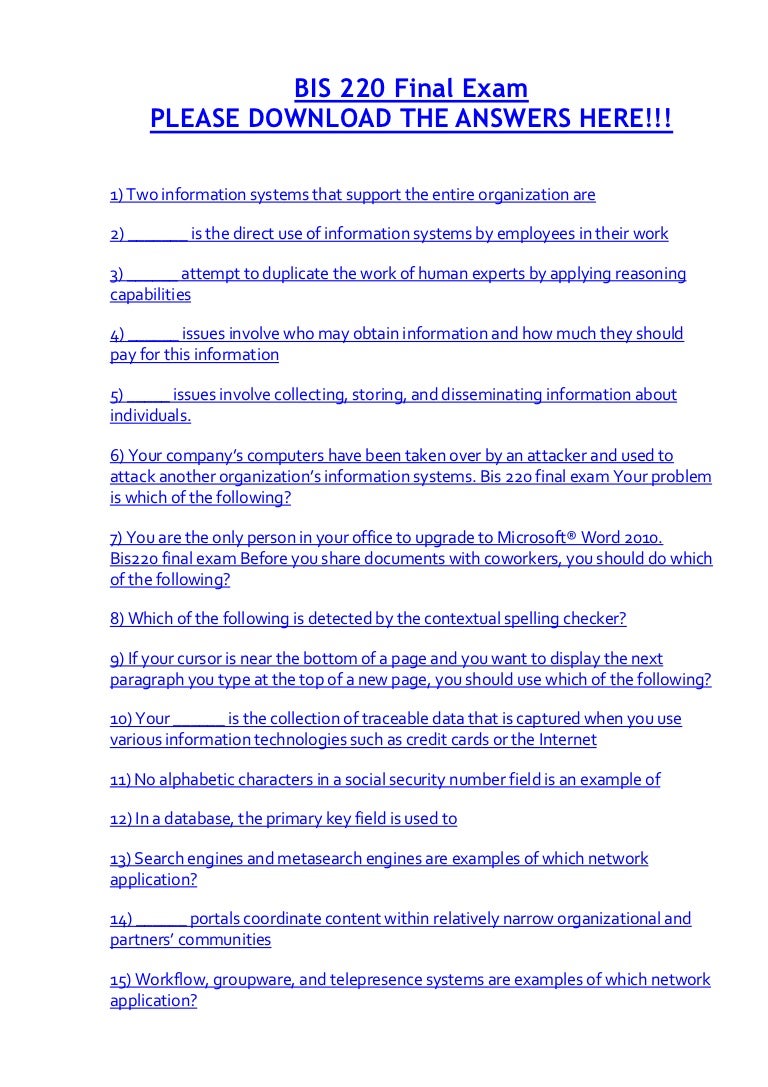 BIS 220 Final Exam
PLEASE DOWNLOAD THE ANSWERS HERE!!!

1) Two information systems that support the entire organization are

2) _______ is the direct use of information systems by employees in their work

3) ______ attempt to duplicate the work of human experts by applying reasoning capabilities

4) ______ issues involve who may obtain information and how much they should pay for this information

5) _____ issues involve collecting, storing, and disseminating information about individuals.

6) Your company's computers have been taken over by an attacker and used to attack another organization's information systems. Bis 220 final exam Your problem is which of the following?

7) You are the only person in your office to upgrade to Microsoft® Word 2010. Bis220 final exam Before you share documents with coworkers, you should do which of the following?

8) Which of the following is detected by the contextual spelling checker?

9) If your cursor is near the bottom of a page and you want to display the next paragraph you type at the top of a new page, you should use which of the following?

10) Your ______ is the collection of traceable data that is captured when you use various information technologies such as credit cards or the Internet

11) No alphabetic characters in a social security number field is an example of

12) In a database, the primary key field is used to

13) Search engines and metasearch engines are examples of which network application?

14) ______ portals coordinate content within relatively narrow organizational and partners' communities

15) Workflow, groupware, and telepresence systems are examples of which network application?